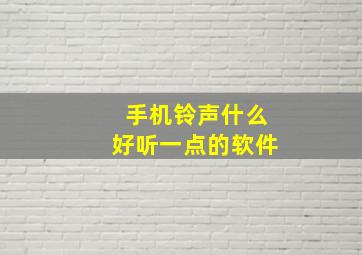 手机铃声什么
好听一点的软件